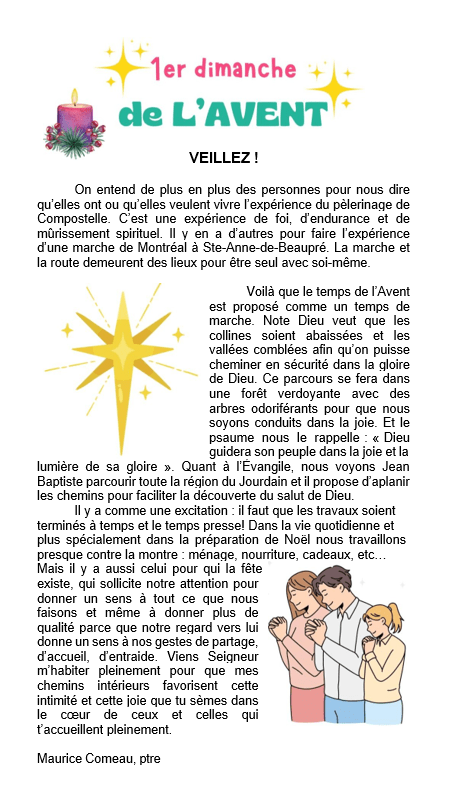 1er dimanche
de L'AVENT

VEILLEZ !

On entend de plus en plus des personnes pour nous dire qu'elles ont ou qu'elles veulent vivre l'expérience du pèlerinage de Compostelle. C'est une expérience de foi, d'endurance et de mûrissement spirituel. Il y en a d'autres pour faire l'expérience d'une marche de Montréal à Ste-Anne-de-Beaupré. La marche et la route demeurent des lieux pour être seul avec soi-même.

Voilà que le temps de l'Avent est proposé comme un temps de marche. Note Dieu veut que les collines soient abaissées et les vallées comblées afin qu'on puisse cheminer en sécurité dans la gloire de Dieu. Ce parcours se fera dans une forêt verdoyante avec des arbres odoriférants pour que nous soyons conduits dans la joie. Et le psaume nous le rappelle : « Dieu guidera son peuple dans la joie et la lumière de sa gloire ». Quant à l'Évangile, nous voyons Jean Baptiste parcourir toute la région du Jourdain et il propose d'aplanir les chemins pour faciliter la découverte du salut de Dieu.

Il y a comme une excitation : il faut que les travaux soient terminés à temps et le temps presse! Dans la vie quotidienne et plus spécialement dans la préparation de Noël nous travaillons presque contre la montre : ménage, nourriture, cadeaux, etc… Mais il y a aussi celui pour qui la fête existe, qui sollicite notre attention pour donner un sens à tout ce que nous faisons et même à donner plus de qualité parce que notre regard vers lui donne un sens à nos gestes de partage, d'accueil, d'entraide. Viens Seigneur m'habiter pleinement pour que mes chemins intérieurs favorisent cette intimité et cette joie que tu sèmes dans le cœur de ceux et celles qui t'accueillent pleinement.

Maurice Comeau, ptre